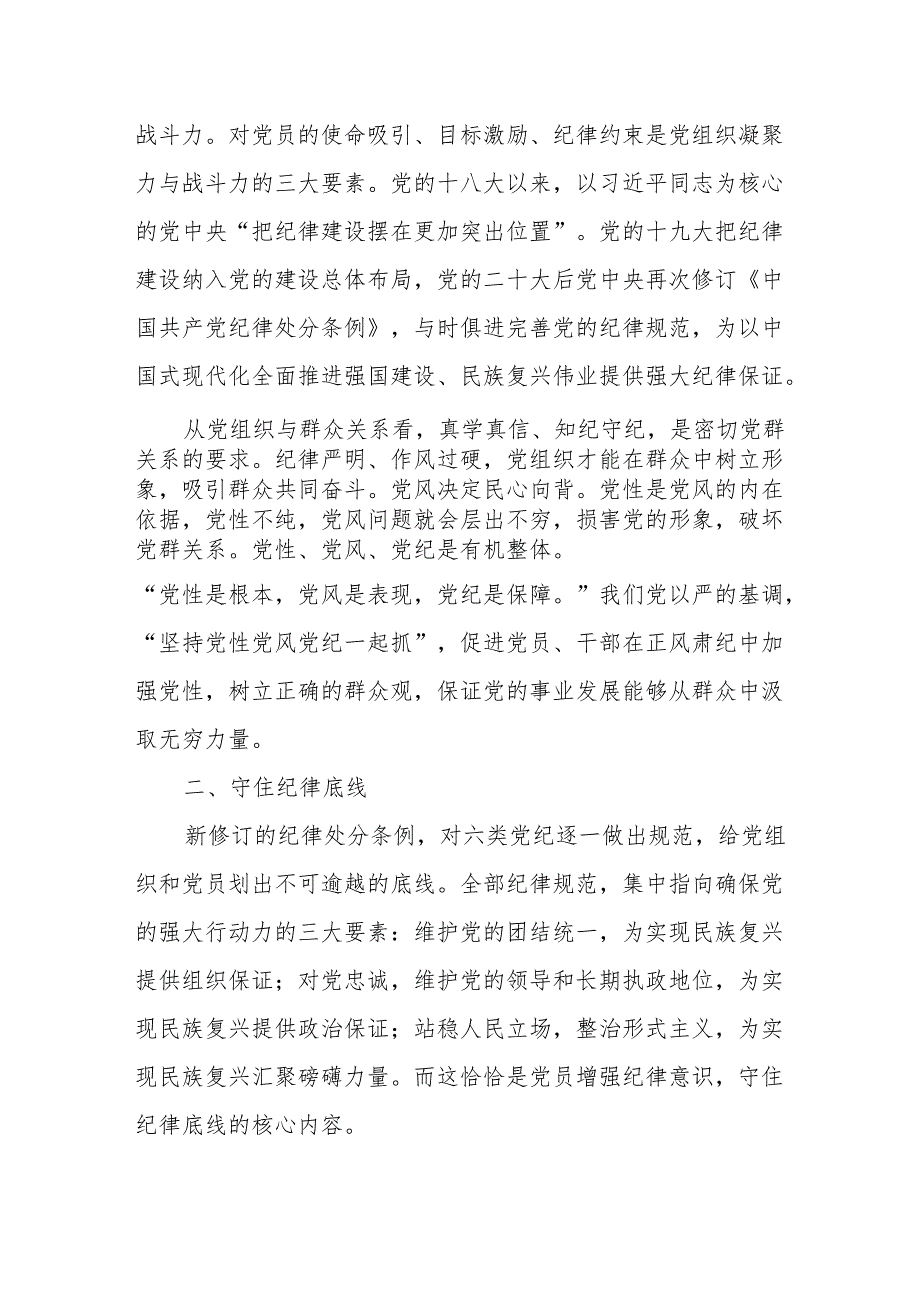 战斗力。对党员的使命吸引、目标激励、纪律约束是党组织凝聚力与战斗力的三大要素。党的十八大以来，以习近平同志为核心的党中央“把纪律建设摆在更加突出位置”。党的十九大把纪律建设纳入党的建设总体布局，党的二十大后党中央再次修订《中国共产党纪律处分条例》，与时俱进完善党的纪律规范，为以中国式现代化全面推进强国建设、民族复兴伟业提供强大纪律保证。

从党组织与群众关系看，真学真信、知纪守纪，是密切党群关系的要求。纪律严明、作风过硬，党组织才能在群众中树立形象，吸引群众共同奋斗。党风决定民心向背。党性是党风的内在依据，党性不纯，党风问题就会层出不穷，损害党的形象，破坏党群关系。党性、党风、党纪是有机整体。

“党性是根本，党风是表现，党纪是保障。”我们党以严的基调，“坚持党性党风党纪一起抓”，促进党员、干部在正风肃纪中加强党性，树立正确的群众观，保证党的事业发展能够从群众中汲取无穷力量。

二、守住纪律底线

新修订的纪律处分条例，对六类党纪逐一做出规范，给党组织和党员划出不可逾越的底线。全部纪律规范，集中指向确保党的强大行动力的三大要素：维护党的团结统一，为实现民族复兴提供组织保证；对党忠诚，维护党的领导和长期执政地位，为实现民族复兴提供政治保证；站稳人民立场，整治形式主义，为实现民族复兴汇聚磅礴力量。而这恰恰是党员增强纪律意识，守住纪律底线的核心内容。